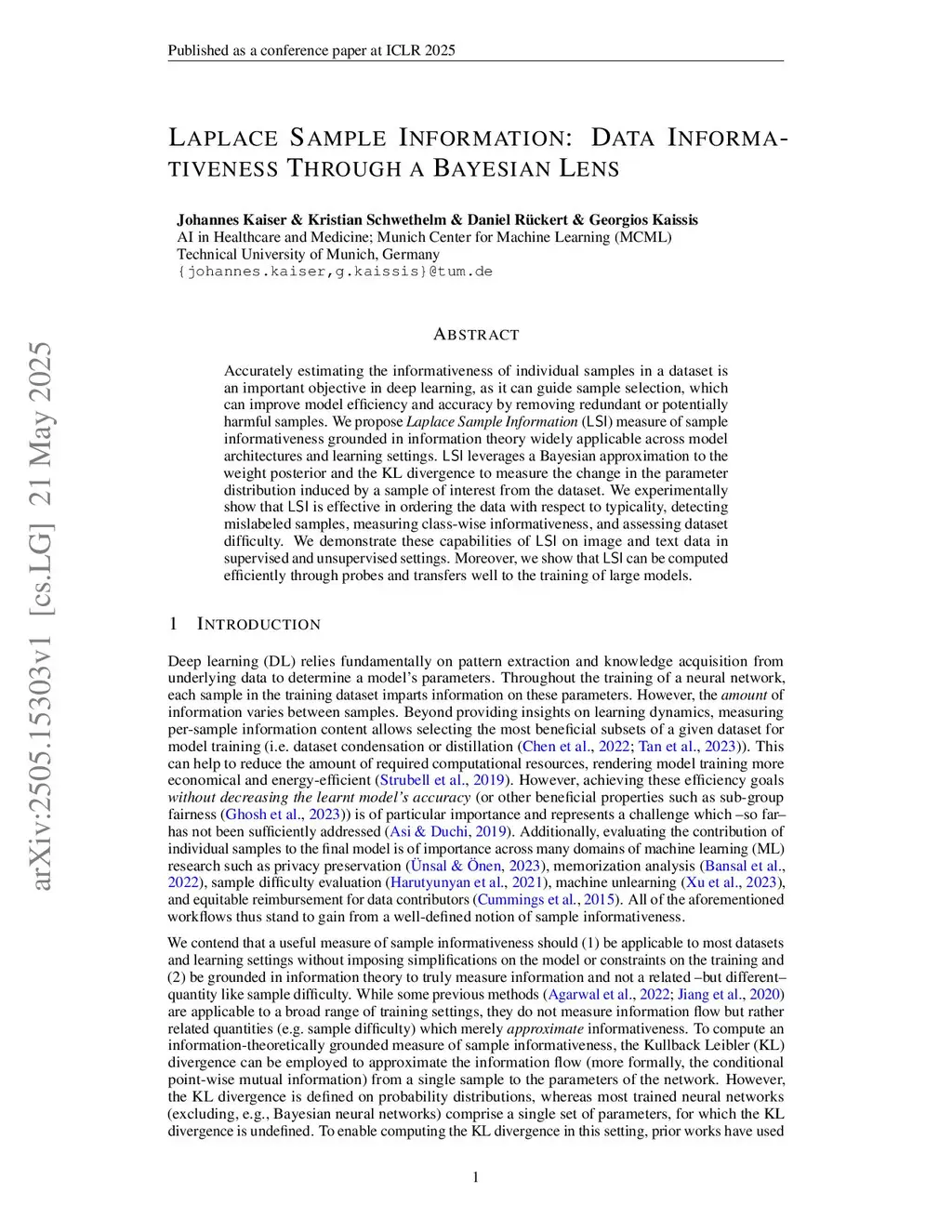 Published as a conference paper at ICLR 2025

LAPLACE SAMPLE INFORMATION: DATA INFORMATIVENESS THROUGH A BAYESIAN LENS

Johannes Kaiser & Kristian Schwethelm & Daniel Rückert & Georgios Kaissis
AI in Healthcare and Medicine; Munich Center for Machine Learning (MCML)
Technical University of Munich, Germany
{johannes.kaiser,g.kaissis}@tum.de

arXiv:2505.15303v1 [cs.LG] 21 May 2025

ABSTRACT

Accurately estimating the informativeness of individual samples in a dataset is an important objective in deep learning, as it can guide sample selection, which can improve model efficiency and accuracy by removing redundant or potentially harmful samples. We propose Laplace Sample Information (LSI) measure of sample informativeness grounded in information theory widely applicable across model architectures and learning settings. LSI leverages a Bayesian approximation to the weight posterior and the KL divergence to measure the change in the parameter distribution induced by a sample of interest from the dataset. We experimentally show that LSI is effective in ordering the data with respect to typicality, detecting mislabeled samples, measuring class-wise informativeness, and assessing dataset difficulty. We demonstrate these capabilities of LSI on image and text data in supervised and unsupervised settings. Moreover, we show that LSI can be computed efficiently through probes and transfers well to the training of large models.

1 INTRODUCTION

Deep learning (DL) relies fundamentally on pattern extraction and knowledge acquisition from underlying data to determine a model's parameters. Throughout the training of a neural network, each sample in the training dataset imparts information on these parameters. However, the amount of information varies between samples. Beyond providing insights on learning dynamics, measuring per-sample information content allows selecting the most beneficial subsets of a given dataset for model training (i.e. dataset condensation or distillation (Chen et al., 2022; Tan et al., 2023)). This can help to reduce the amount of required computational resources, rendering model training more economical and energy-efficient (Strubell et al., 2019). However, achieving these efficiency goals without decreasing the learnt model's accuracy (or other beneficial properties such as sub-group fairness (Ghosh et al., 2023)) is of particular importance and represents a challenge which –so far– has not been sufficiently addressed (Asi & Duchi, 2019). Additionally, evaluating the contribution of individual samples to the final model is of importance across many domains of machine learning (ML) research such as privacy preservation (Ünsal & Önen, 2023), memorization analysis (Bansal et al., 2022), sample difficulty evaluation (Harutyunyan et al., 2021), machine unlearning (Xu et al., 2023), and equitable reimbursement for data contributors (Cummings et al., 2015). All of the aforementioned workflows thus stand to gain from a well-defined notion of sample informativeness.

We contend that a useful measure of sample informativeness should (1) be applicable to most datasets and learning settings without imposing simplifications on the model or constraints on the training and (2) be grounded in information theory to truly measure information and not a related –but different– quantity like sample difficulty. While some previous methods (Agarwal et al., 2022; Jiang et al., 2020) are applicable to a broad range of training settings, they do not measure information flow but rather related quantities (e.g. sample difficulty) which merely approximate informativeness. To compute an information-theoretically grounded measure of sample informativeness, the Kullback Leibler (KL) divergence can be employed to approximate the information flow (more formally, the conditional point-wise mutual information) from a single sample to the parameters of the network. However, the KL divergence is defined on probability distributions, whereas most trained neural networks (excluding, e.g., Bayesian neural networks) comprise a single set of parameters, for which the KL divergence is undefined. To enable computing the KL divergence in this setting, prior works have used

1